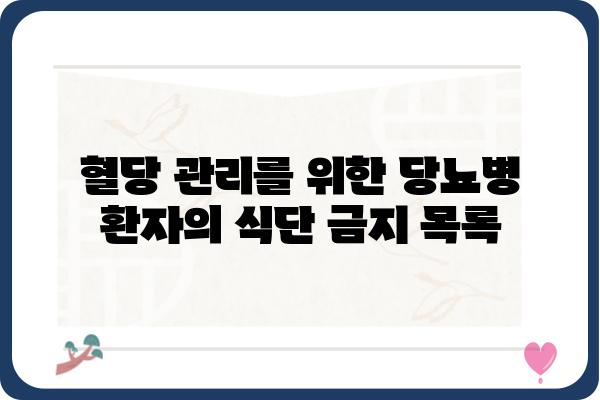 혈당 관리를 위한 당뇨병 환자의 식단 금지 목록